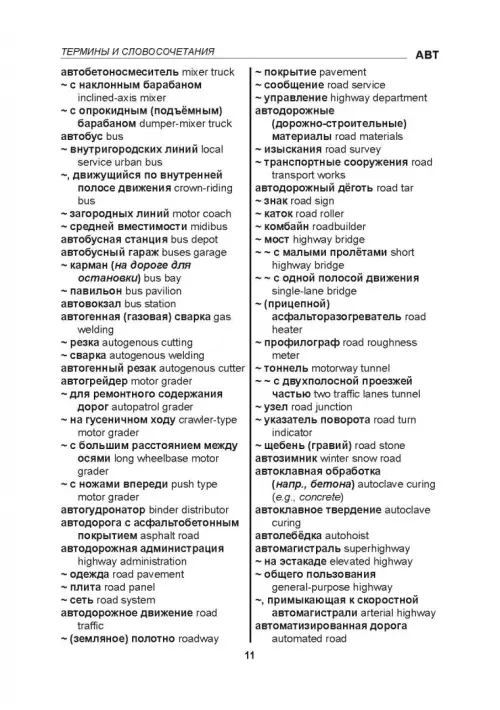 ТЕРМИНЫ И СЛОВОСОЧЕТАНИЯ АВТ

автобетоносмеситель mixer truck
~ с наклонным барабаном inclined-axis mixer
~ с опрокидным (подъёмным) барабаном dumper-mixer truck
автобус bus
~ внутригородских линий local service urban bus
~, движущийся по внутренней полосе движения crown-riding bus
~ загородных линий motor coach
~ средней вместимости midibus
автобусная станция bus depot
автобусный гараж buses garage
~ карман (на дороге для остановки) bus bay
~ павильон bus pavilion
автовокзал bus station
автогенная (газовая) сварка gas welding
~ резка autogenous cutting
~ сварка autogenous welding
автогенный резак autogenous cutter
автогрейдер motor grader
~ для ремонтного содержания дорог autopatrol grader
~ на гусеничном ходу crawler-type motor grader
~ с большим расстоянием между осями long wheelbase motor grader
~ с ножами впереди push type motor grader
автогудронатор binder distributor
автодорога с асфальтобетонным покрытием asphalt road
автодорожная администрация highway administration
~ одежда road pavement
~ плита road panel
~ сеть road system
автодорожное движение road traffic
~ (земляное) полотно roadway
~ покрытие pavement
~ сообщение road service
~ управление highway department
автодорожные (дорожно-строительные) материалы road materials
~ изыскания road survey
~ транспортные сооружения road transport works
автодорожный дёготь road tar
~ знак road sign
~ каток road roller
~ комбайн roadbuilder
~ мост highway bridge
~ ~ с малыми пролётами short highway bridge
~ ~ с одной полосой движения single-lane bridge
~ (прицепной) асфальторазогреватель road heater
~ профилограф road roughness meter
~ тоннель motorway tunnel
~ ~ с двухполосной проезжей частью two traffic lanes tunnel
~ узел road junction
~ указатель поворота road turn indicator
~ щебень (гравий) road stone
автозимник winter snow road
автоклавная обработка (напр., бетона) autoclave curing (e.g., concrete)
автоклавное твердение autoclave curing
автолебёдка autohoist
автомагистраль superhighway
~ на эстакаде elevated highway
~ общего пользования general-purpose highway
~, примыкающая к скоростной автомагистрали arterial highway
автоматизированная дорога automated road

11